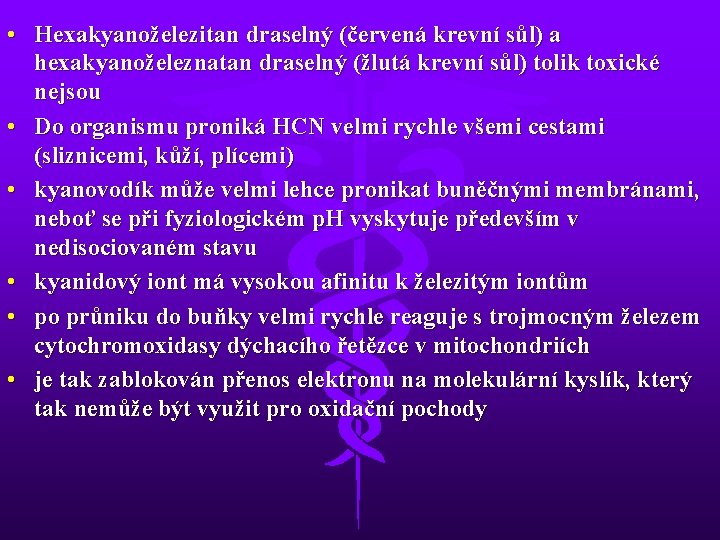 • Hexakyanoželezitan draselný (červená krevní sůl) a hexakyanoželeznatan draselný (žlutá krevní sůl) tolik toxické nejsou

• Do organismu proniká HCN velmi rychle všemi cestami (sliznicemi, kůží, plícemi)

• kyanovodík může velmi lehce pronikat buněčnými membránami, neboť se při fyziologickém pH vyskytuje především v nedisociovaném stavu

• kyanidový iont má vysokou afinitu k železitým iontům

• po průniku do buňky velmi rychle reaguje s trojmocným železem cytochromoxidasy dýchacího řetězce v mitochondriích

• je tak zablokován přenos elektronu na molekulární kyslík, který tak nemůže být využit pro oxidační pochody